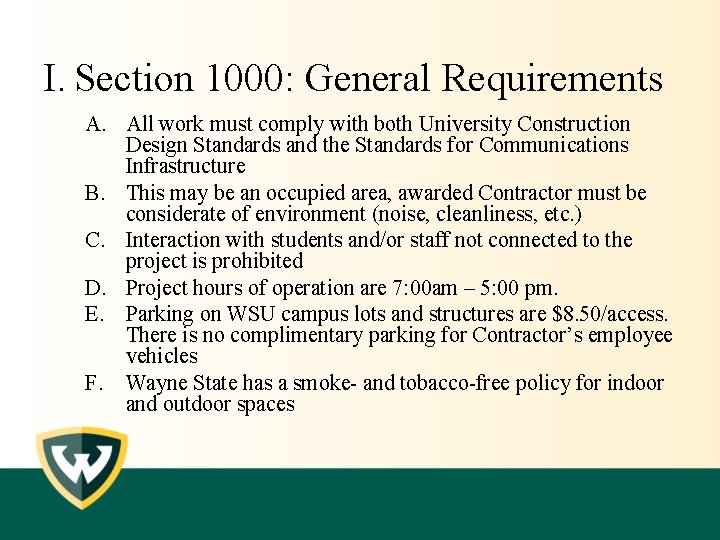 I. Section 1000: General Requirements

A. All work must comply with both University Construction Design Standards and the Standards for Communications Infrastructure

B. This may be an occupied area, awarded Contractor must be considerate of environment (noise, cleanliness, etc.)

C. Interaction with students and/or staff not connected to the project is prohibited

D. Project hours of operation are 7:00am – 5:00 pm.

E. Parking on WSU campus lots and structures are \$8.50/access. There is no complimentary parking for Contractor’s employee vehicles

F. Wayne State has a smoke- and tobacco-free policy for indoor and outdoor spaces

W